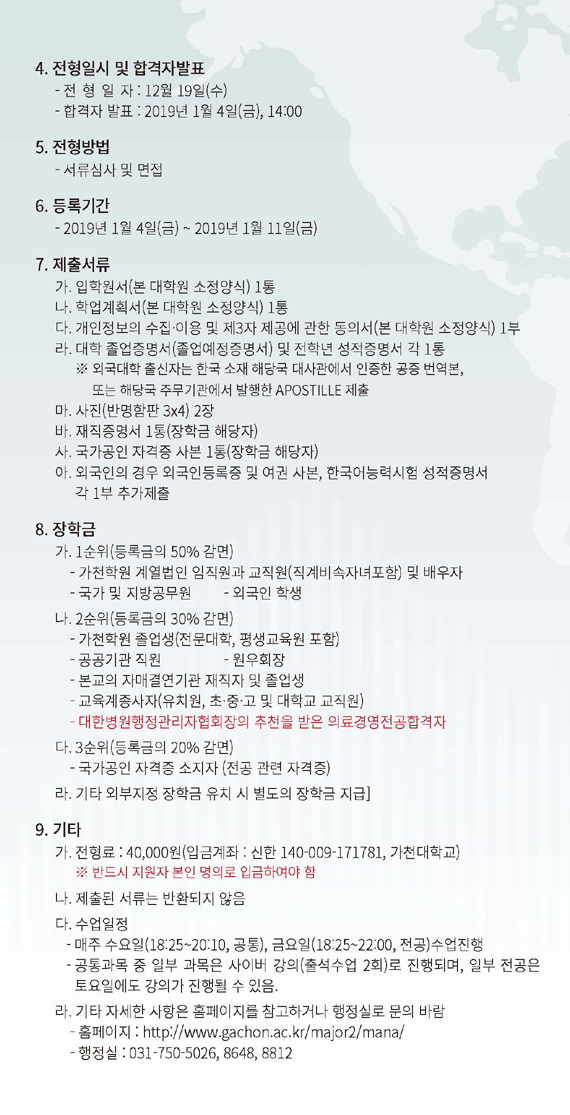 4. 전형일시 및 합격자발표
- 전 형 일 자 : 12월 19일(수)
- 합격자 발표 : 2019년 1월 4일(금), 14:00

5. 전형방법
- 서류심사 및 면접

6. 등록기간
- 2019년 1월 4일(금) ~ 2019년 1월 11일(금)

7. 제출서류
가. 입학원서(본 대학원 소정양식) 1통
나. 학업계획서(본 대학원 소정양식) 1통
다. 개인정보의 수집·이용 및 제3자 제공에 관한 동의서(본 대학원 소정양식) 1부
라. 대학 졸업증명서(졸업예정증명서) 및 전학년 성적증명서 각 1통
※ 외국대학 출신자는 한국 소재 해당국 대사관에서 인증한 공증 번역본, 또는 해당국 주무기관에서 발행한 APOSTILLE 제출
마. 사진(반명함판 3x4) 2장
바. 재직증명서 1통(장학금 해당자)
사. 국가공인 자격증 사본 1통(장학금 해당자)
아. 외국인의 경우 외국인등록증 및 여권 사본, 한국어능력시험 성적증명서 각 1부 추가제출

8. 장학금
가. 1순위(등록금의 50% 감면)
- 가천학원 계열법인 임직원과 교직원(직계비속자녀포함) 및 배우자
- 국가 및 지방공무원 - 외국인 학생
나. 2순위(등록금의 30% 감면)
- 가천학원 졸업생(전문대학, 평생교육원 포함)
- 공공기관 직원 - 원우회장
- 본교의 자매결연기관 재직자 및 졸업생
- 교육계종사자(유치원, 초·중·고 및 대학교 교직원)
- 대한병원행정관리자협회장의 추천을 받은 의료경영전공합격자
다. 3순위(등록금의 20% 감면)
- 국가공인 자격증 소지자 (전공 관련 자격증)
라. 기타 외부지정 장학금 유치 시 별도의 장학금 지급]

9. 기타
가. 전형료 : 40,000원(입금계좌 : 신한 140-009-171781, 가천대학교)
※ 반드시 지원자 본인 명의로 입금하여야 함
나. 제출된 서류는 반환되지 않음
다. 수업일정
- 매주 수요일(18:25~20:10, 공통), 금요일(18:25~22:00, 전공)수업진행
- 공통과목 중 일부 과목은 사이버 강의(출석수업 2회)로 진행되며, 일부 전공은 토요일에도 강의가 진행될 수 있음.
라. 기타 자세한 사항은 홈페이지를 참고하거나 행정실로 문의 바람
- 홈페이지 : http://www.gachon.ac.kr/major2/mana/
- 행정실 : 031-750-5026, 8648, 8812